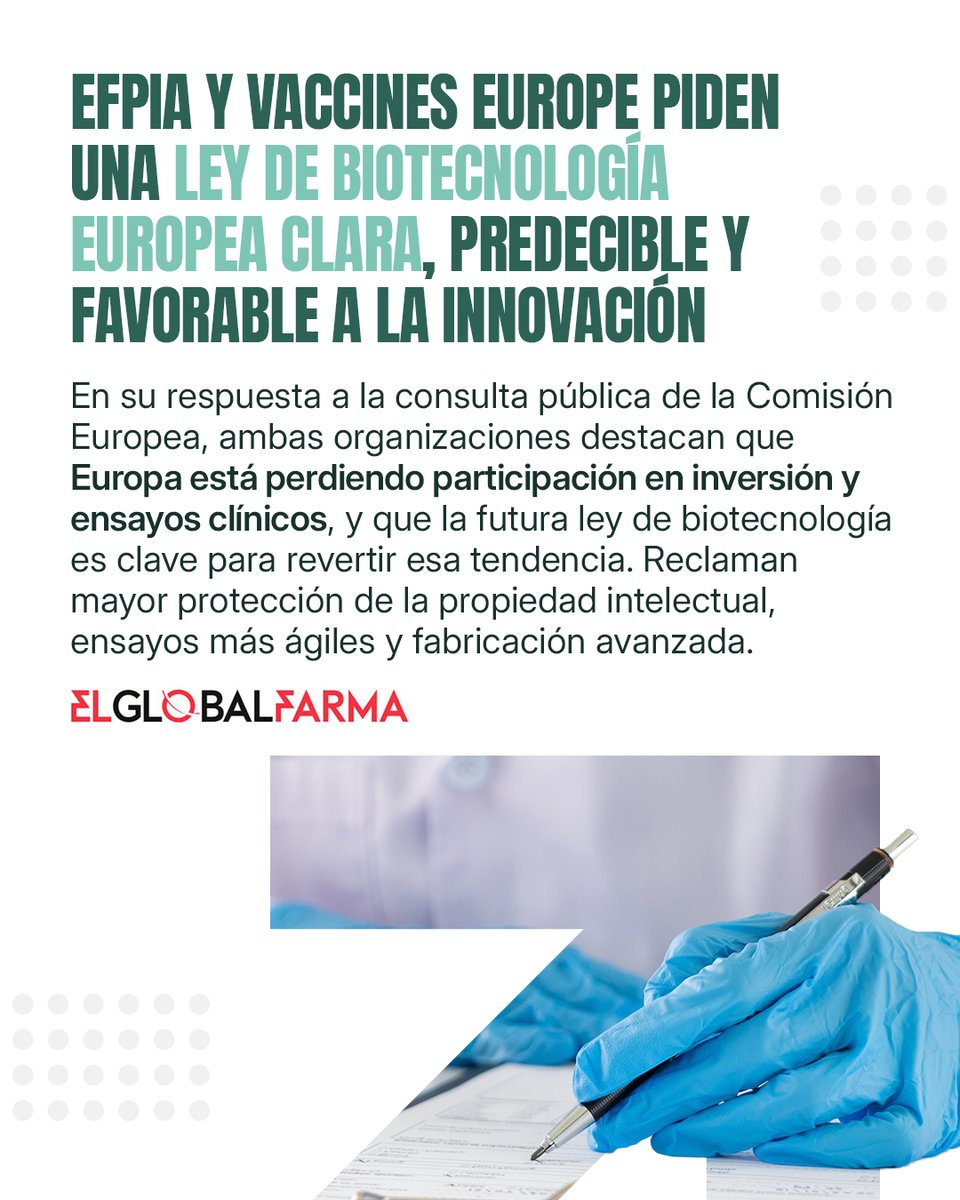 EFPIA Y VACCINES EUROPE PIDEN UNA LEY DE BIOTECNOLOGÍA EUROPEA CLARA, PREDECIBLE Y FAVORABLE A LA INNOVACIÓN

En su respuesta a la consulta pública de la Comisión Europea, ambas organizaciones destacan que Europa está perdiendo participación en inversión y ensayos clínicos, y que la futura ley de biotecnología es clave para revertir esa tendencia. Reclaman mayor protección de la propiedad intelectual, ensayos más ágiles y fabricación avanzada.

ELGLOBALFARMA